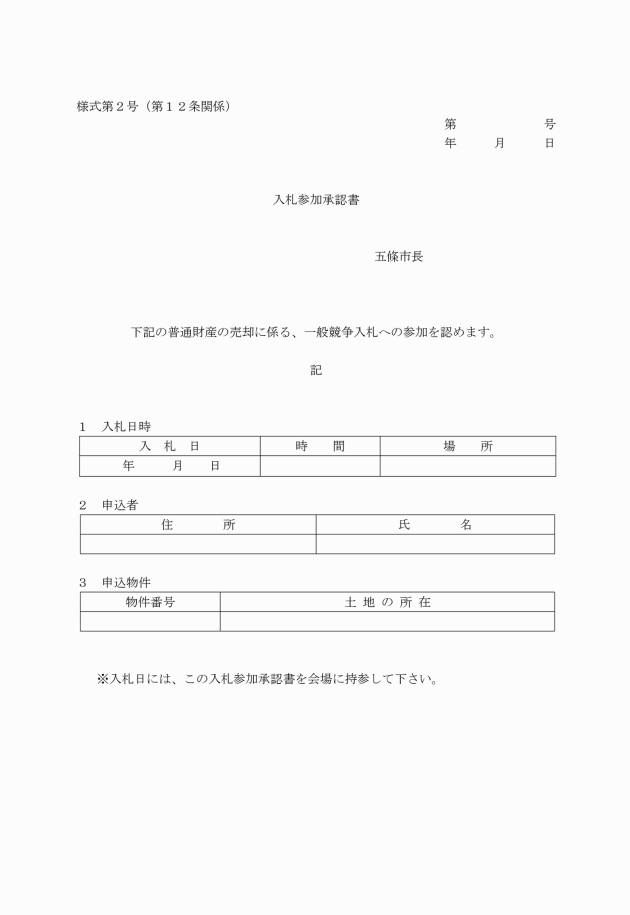 様式第２号（第１２条関係）

第　　　　号
年　　月　　日

入札参加承認書

五條市長

下記の普通財産の売却に係る、一般競争入札への参加を認めます。

記

１　入札日時

| 入　札　日 | 時　　間 | 場　　所 |
|---|---|---|
| 年　　月　　日 | | |

２　申込者

| 住　　　所 | 氏　　　名 |
|---|---|
| | |

３　申込物件

| 物件番号 | 土 地 の 所 在 |
|---|---|
| | |

※入札日には、この入札参加承認書を会場に持参して下さい。